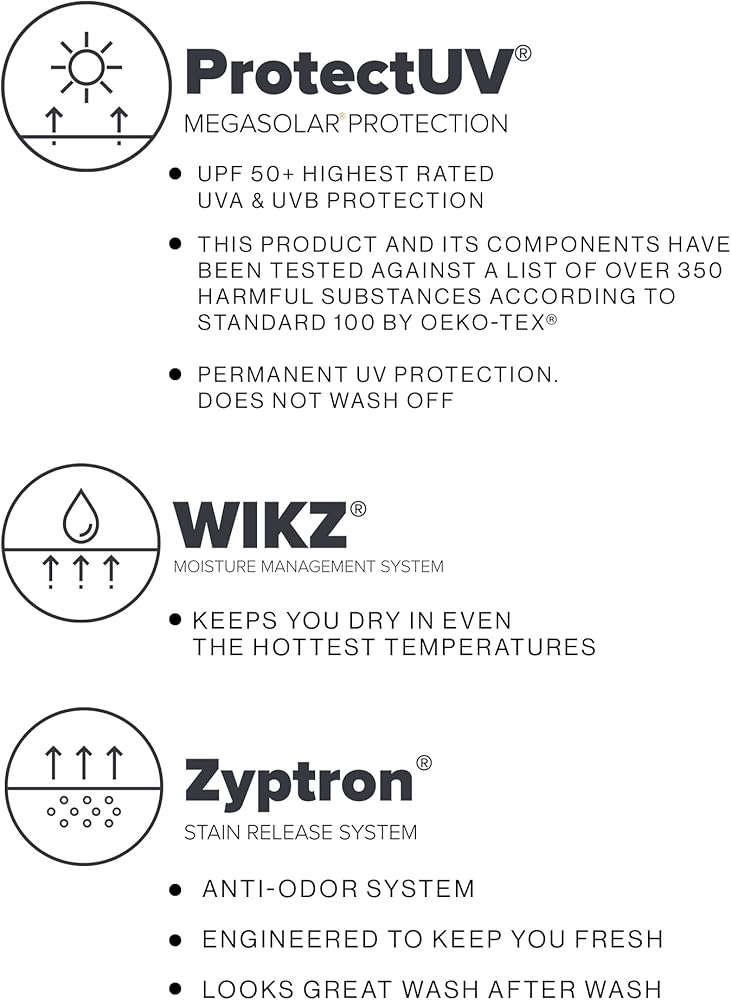 ProtectUV®

MEGASOLAR® PROTECTION

• UPF 50+ HIGHEST RATED UVA & UVB PROTECTION

• THIS PRODUCT AND ITS COMPONENTS HAVE BEEN TESTED AGAINST A LIST OF OVER 350 HARMFUL SUBSTANCES ACCORDING TO STANDARD 100 BY OEKO-TEX®

• PERMANENT UV PROTECTION. DOES NOT WASH OFF

WIKZ®

MOISTURE MANAGEMENT SYSTEM

• KEEPS YOU DRY IN EVEN THE HOTTEST TEMPERATURES

Zyptron®

STAIN RELEASE SYSTEM

• ANTI-ODOR SYSTEM

• ENGINEERED TO KEEP YOU FRESH

• LOOKS GREAT WASH AFTER WASH